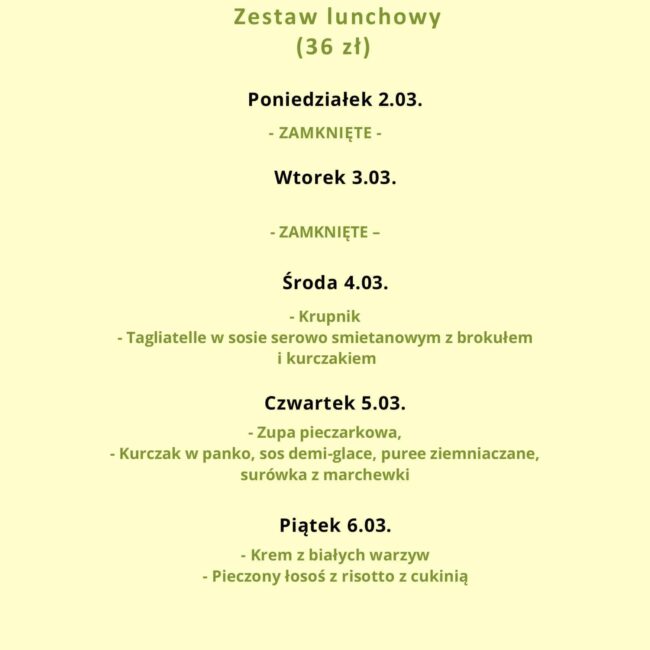 Zestaw lunchowy
(36 zł)

Poniedziałek 2.03.

- ZAMKNIĘTE -

Wtorek 3.03.

- ZAMKNIĘTE –

Środa 4.03.

- Krupnik
- Tagliatelle w sosie serowo smietanowym z brokułem i kurczakiem

Czwartek 5.03.

- Zupa pieczarkowa,
- Kurczak w panko, sos demi-glace, puree ziemniaczane, surówka z marchewki

Piątek 6.03.

- Krem z białych warzyw
- Pieczony łosoś z risotto z cukinią